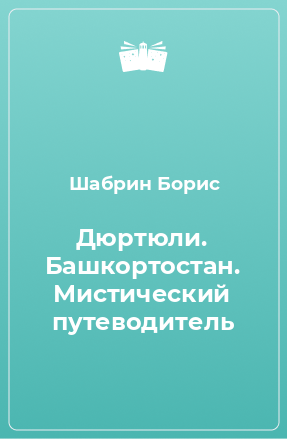 Шабрин Борис

Дюртюли. Башкортостан. Мистический путеводитель